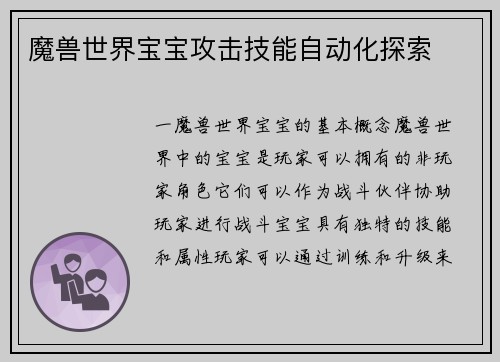 魔兽世界宝宝攻击技能自动化探索

一魔兽世界宝宝的基本概念魔兽世界中的宝宝是玩家可以拥有的非玩家角色它们可以作为战斗伙伴协助玩家进行战斗宝宝具有独特的技能和属性玩家可以通过训练和升级来